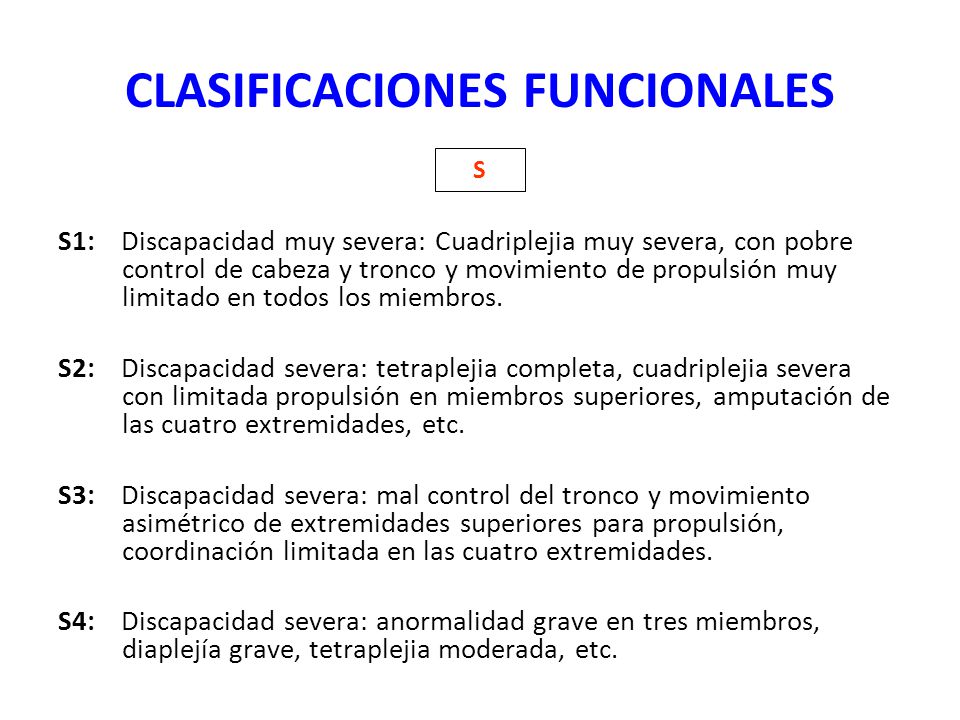 CLASIFICACIONES FUNCIONALES

S

S1: Discapacidad muy severa: Cuadriplejia muy severa, con pobre control de cabeza y tronco y movimiento de propulsión muy limitado en todos los miembros.

S2: Discapacidad severa: tetraplejia completa, cuadriplejia severa con limitada propulsión en miembros superiores, amputación de las cuatro extremidades, etc.

S3: Discapacidad severa: mal control del tronco y movimiento asimétrico de extremidades superiores para propulsión, coordinación limitada en las cuatro extremidades.

S4: Discapacidad severa: anormalidad grave en tres miembros, diaplejía grave, tetraplejia moderada, etc.